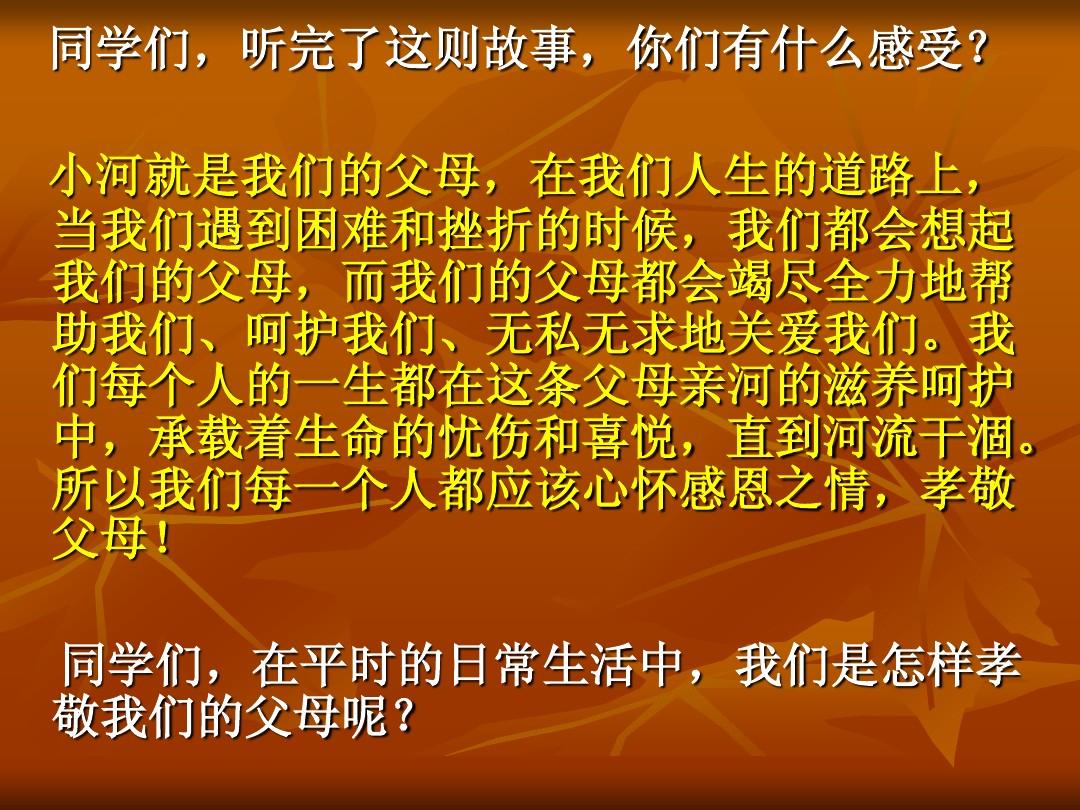 同学们，听完了这则故事，你们有什么感受？

小河就是我们的父母，在我们人生的道路上，当我们遇到困难和挫折的时候，我们都会想起我们的父母，而我们的父母都会竭尽全力地帮助我们、呵护我们、无私无求地关爱我们。我们每个人的一生都在这条父母亲河的滋养呵护中，承载着生命的忧伤和喜悦，直到河流干涸。所以我们每一个人都应该心怀感恩之情，孝敬父母！

同学们，在平时的日常生活中，我们是怎样孝敬我们的父母呢？